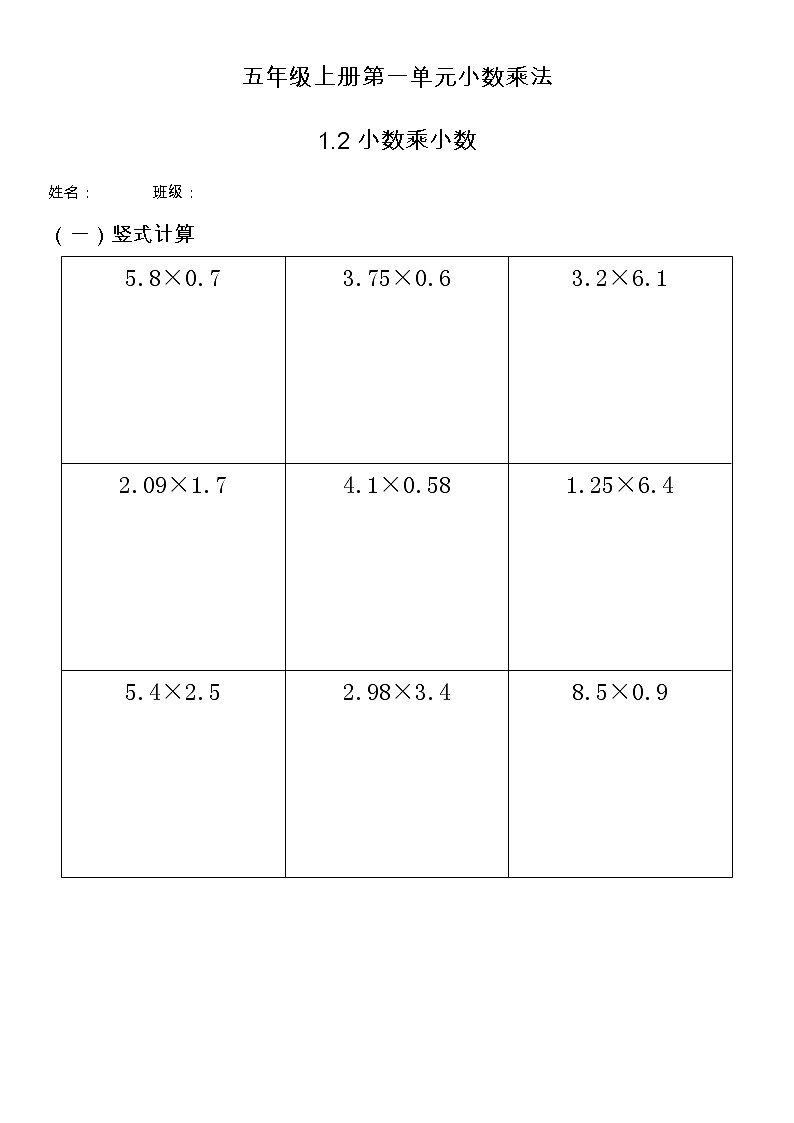 五年级上册第一单元小数乘法

1.2 小数乘小数

姓名： 班级：

（一）竖式计算

| $5.8\times0.7$ | $3.75\times0.6$ | $3.2\times6.1$ |
|---|---|---|
| $2.09\times1.7$ | $4.1\times0.58$ | $1.25\times6.4$ |
| $5.4\times2.5$ | $2.98\times3.4$ | $8.5\times0.9$ |